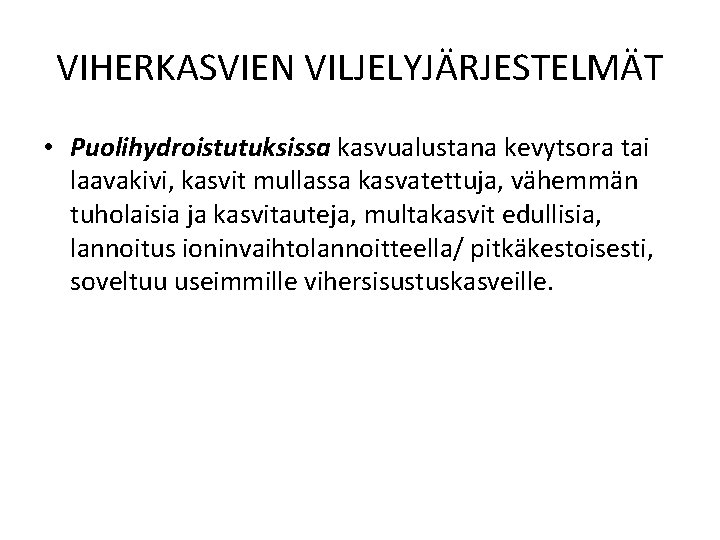 VIHERKASVIEN VILJELYJÄRJESTELMÄT

• Puolihydroistutuksissa kasvualustana kevytsora tai laavakivi, kasvit mullassa kasvatettuja, vähemmän tuholaisia ja kasvitauteja, multakasvit edullisia, lannoitus ioninvaihtolannoitteella/ pitkäkestoisesti, soveltuu useimmille vihersisustuskasveille.